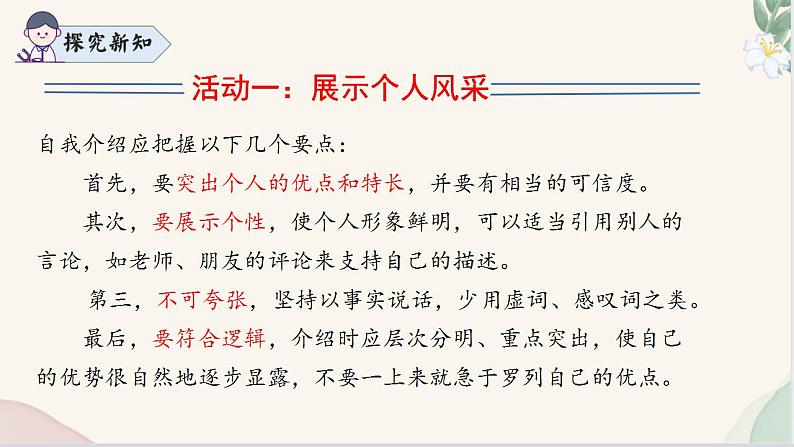 探究新知

活动一：展示个人风采

自我介绍应把握以下几个要点：

首先，要突出个人的优点和特长，并要有相当的可信度。

其次，要展示个性，使个人形象鲜明，可以适当引用别人的言论，如老师、朋友的评论来支持自己的描述。

第三，不可夸张，坚持以事实说话，少用虚词、感叹词之类。

最后，要符合逻辑，介绍时应层次分明、重点突出，使自己的优势很自然地逐步显露，不要一上来就急于罗列自己的优点。